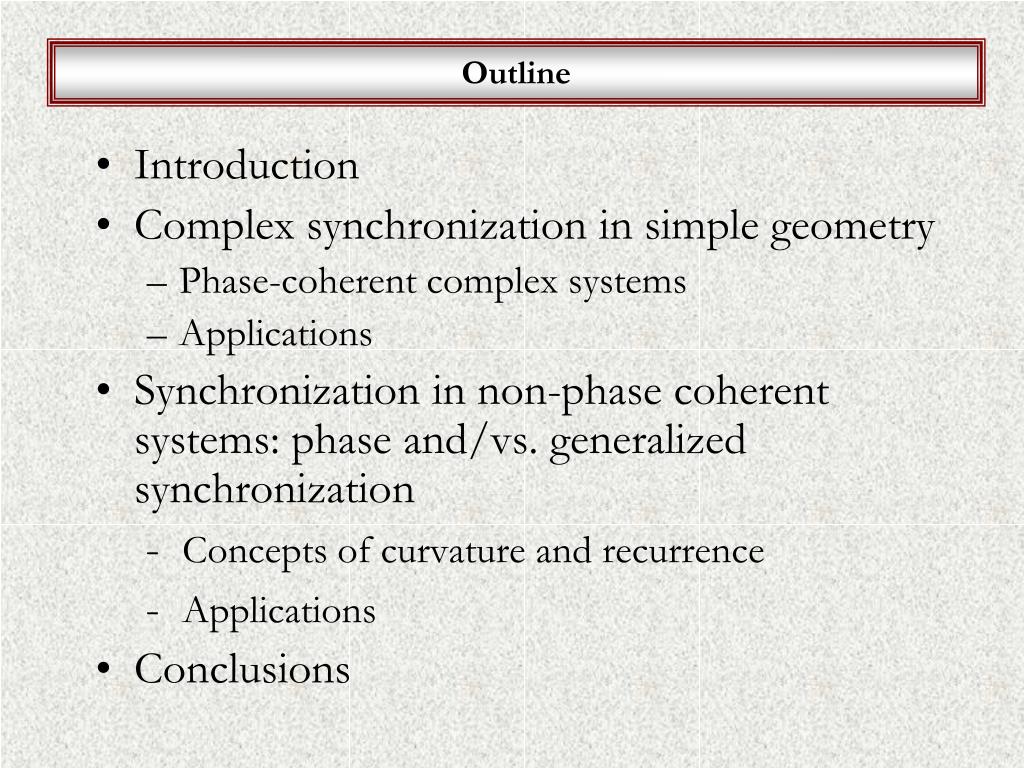 Outline

• Introduction
• Complex synchronization in simple geometry
– Phase-coherent complex systems
– Applications
• Synchronization in non-phase coherent systems: phase and/vs. generalized synchronization
- Concepts of curvature and recurrence
- Applications
• Conclusions